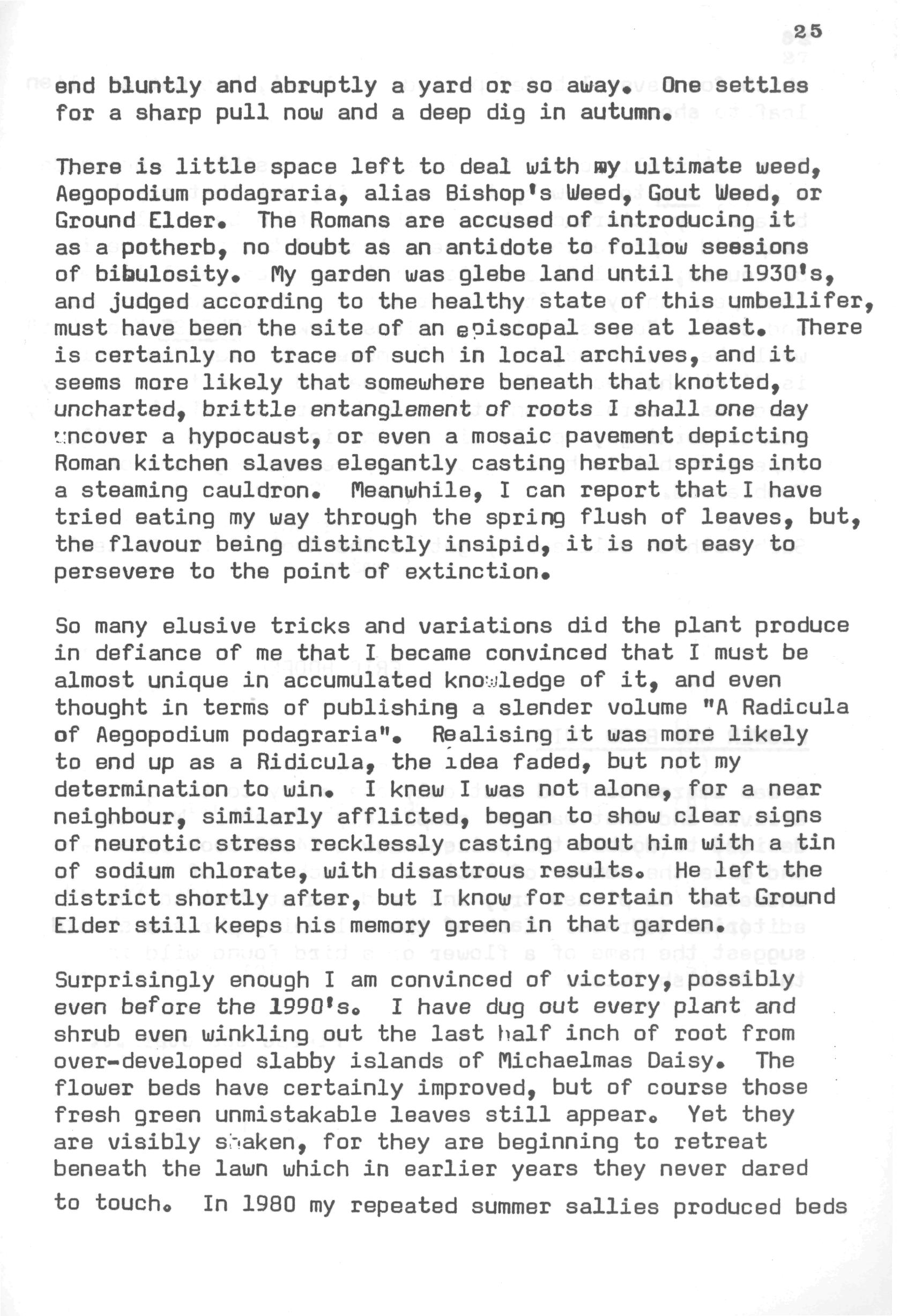 25

end bluntly and abruptly a yard or so away. One settles for a sharp pull now and a deep dig in autumn.

There is little space left to deal with my ultimate weed, Aegopodium podagraria, alias Bishop's Weed, Gout Weed, or Ground Elder. The Romans are accused of introducing it as a potherb, no doubt as an antidote to follow sessions of bibulosity. My garden was glebe land until the 1930's, and judged according to the healthy state of this umbellifer, must have been the site of an episcopal see at least. There is certainly no trace of such in local archives, and it seems more likely that somewhere beneath that knotted, uncharted, brittle entanglement of roots I shall one day uncover a hypocaust, or even a mosaic pavement depicting Roman kitchen slaves elegantly casting herbal sprigs into a steaming cauldron. Meanwhile, I can report that I have tried eating my way through the spring flush of leaves, but, the flavour being distinctly insipid, it is not easy to persevere to the point of extinction.

So many elusive tricks and variations did the plant produce in defiance of me that I became convinced that I must be almost unique in accumulated knowledge of it, and even thought in terms of publishing a slender volume "A Radicula of Aegopodium podagraria". Realising it was more likely to end up as a Ridicula, the idea faded, but not my determination to win. I knew I was not alone, for a near neighbour, similarly afflicted, began to show clear signs of neurotic stress recklessly casting about him with a tin of sodium chlorate, with disastrous results. He left the district shortly after, but I know for certain that Ground Elder still keeps his memory green in that garden.

Surprisingly enough I am convinced of victory, possibly even before the 1990's. I have dug out every plant and shrub even winkling out the last half inch of root from over-developed slabby islands of Michaelmas Daisy. The flower beds have certainly improved, but of course those fresh green unmistakable leaves still appear. Yet they are visibly shaken, for they are beginning to retreat beneath the lawn which in earlier years they never dared to touch. In 1980 my repeated summer sallies produced beds